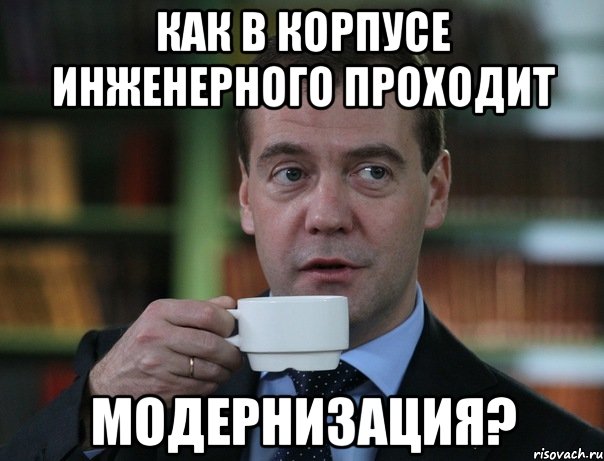 КАК В КОРПУСЕ ИНЖЕНЕРНОГО ПРОХОДИТ

МОДЕРНИЗАЦИЯ?

risovach.ru